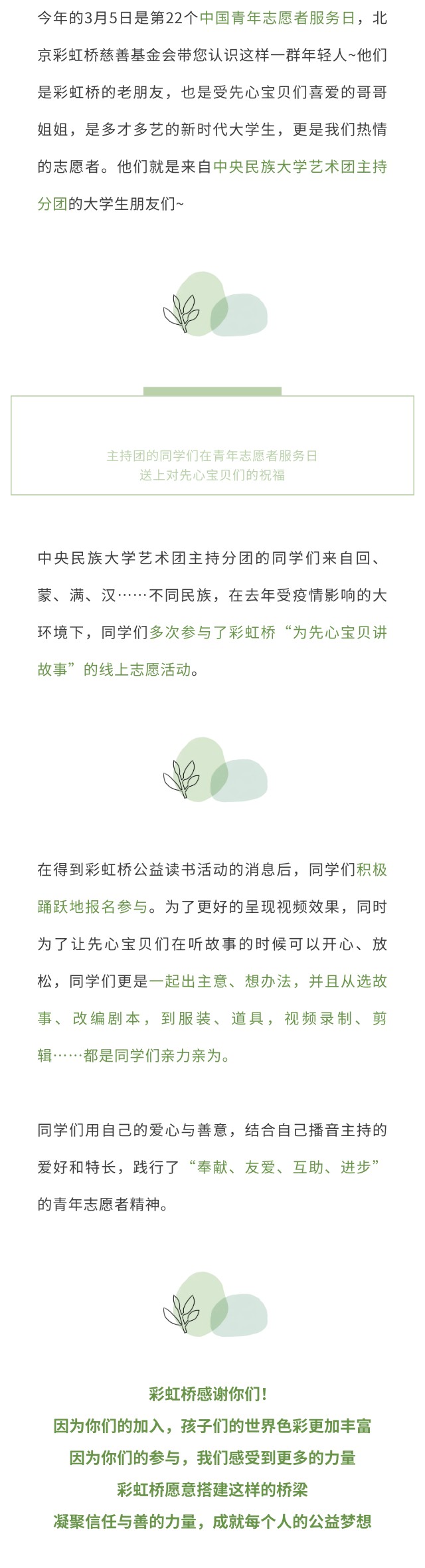 今年的3月5日是第22个中国青年志愿者服务日，北京彩虹桥慈善基金会带您认识这样一群年轻人~他们是彩虹桥的老朋友，也是受先心宝贝们喜爱的哥哥姐姐，是多才多艺的新时代大学生，更是我们热情的志愿者。他们就是来自中央民族大学艺术团主持分团的大学生朋友们~

主持团的同学们在青年志愿者服务日
送上对先心宝贝们的祝福

中央民族大学艺术团主持分团的同学们来自回、蒙、满、汉……不同民族，在去年受疫情影响的大环境下，同学们多次参与了彩虹桥“为先心宝贝讲故事”的线上志愿活动。

在得到彩虹桥公益读书活动的消息后，同学们积极踊跃地报名参与。为了更好的呈现视频效果，同时为了让先心宝贝们在听故事的时候可以开心、放松，同学们更是一起出主意、想办法，并且从选故事、改编剧本，到服装、道具，视频录制、剪辑……都是同学们亲力亲为。

同学们用自己的爱心与善意，结合自己播音主持的爱好和特长，践行了“奉献、友爱、互助、进步”的青年志愿者精神。

彩虹桥感谢你们！
因为你们的加入，孩子们的世界色彩更加丰富
因为你们的参与，我们感受到更多的力量
彩虹桥愿意搭建这样的桥梁
凝聚信任与善的力量，成就每个人的公益梦想